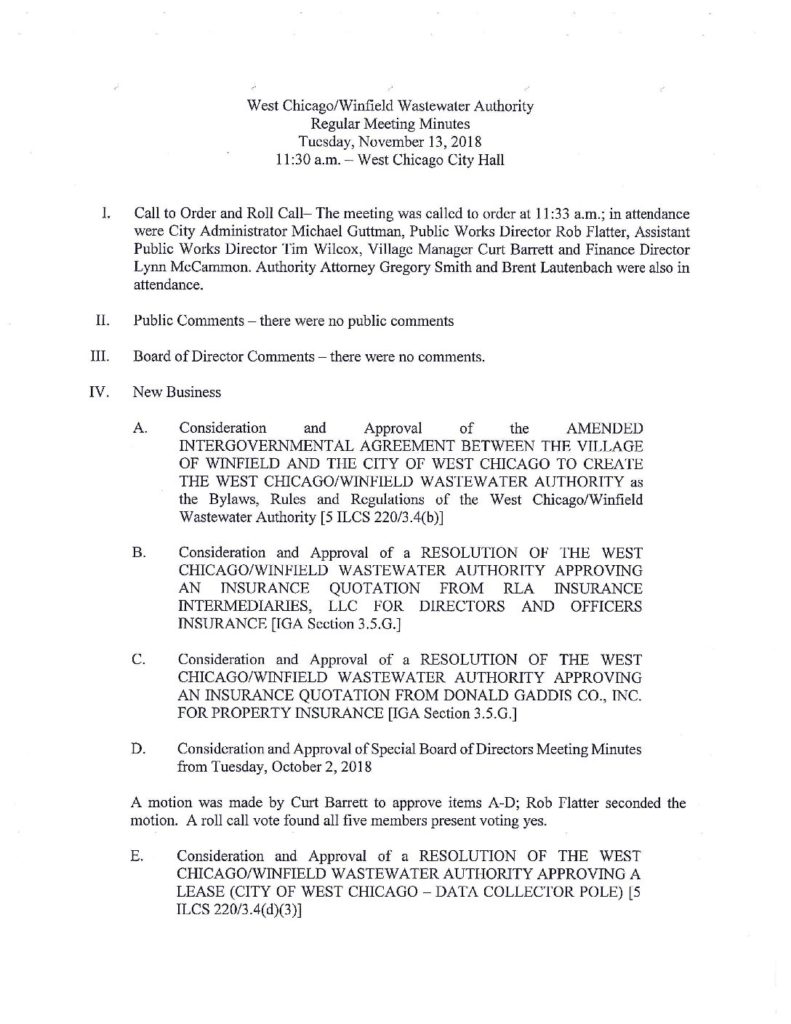 West Chicago/Winfield Wastewater Authority
Regular Meeting Minutes
Tuesday, November 13, 2018
11:30 a.m. – West Chicago City Hall

I. Call to Order and Roll Call– The meeting was called to order at 11:33 a.m.; in attendance were City Administrator Michael Guttman, Public Works Director Rob Flatter, Assistant Public Works Director Tim Wilcox, Village Manager Curt Barrett and Finance Director Lynn McCammon. Authority Attorney Gregory Smith and Brent Lautenbach were also in attendance.

II. Public Comments – there were no public comments

III. Board of Director Comments – there were no comments.

IV. New Business

A. Consideration and Approval of the AMENDED INTERGOVERNMENTAL AGREEMENT BETWEEN THE VILLAGE OF WINFIELD AND THE CITY OF WEST CHICAGO TO CREATE THE WEST CHICAGO/WINFIELD WASTEWATER AUTHORITY as the Bylaws, Rules and Regulations of the West Chicago/Winfield Wastewater Authority [5 ILCS 220/3.4(b)]

B. Consideration and Approval of a RESOLUTION OF THE WEST CHICAGO/WINFIELD WASTEWATER AUTHORITY APPROVING AN INSURANCE QUOTATION FROM RLA INSURANCE INTERMEDIARIES, LLC FOR DIRECTORS AND OFFICERS INSURANCE [IGA Section 3.5.G.]

C. Consideration and Approval of a RESOLUTION OF THE WEST CHICAGO/WINFIELD WASTEWATER AUTHORITY APPROVING AN INSURANCE QUOTATION FROM DONALD GADDIS CO., INC. FOR PROPERTY INSURANCE [IGA Section 3.5.G.]

D. Consideration and Approval of Special Board of Directors Meeting Minutes from Tuesday, October 2, 2018

A motion was made by Curt Barrett to approve items A-D; Rob Flatter seconded the motion. A roll call vote found all five members present voting yes.

E. Consideration and Approval of a RESOLUTION OF THE WEST CHICAGO/WINFIELD WASTEWATER AUTHORITY APPROVING A LEASE (CITY OF WEST CHICAGO – DATA COLLECTOR POLE) [5 ILCS 220/3.4(d)(3)]